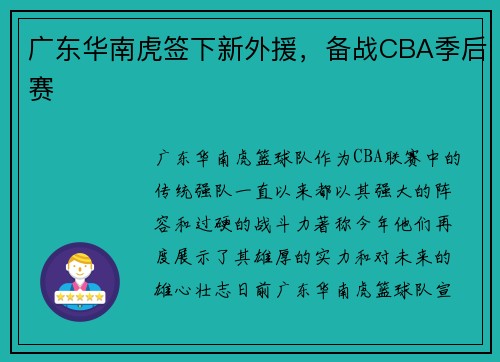 广东华南虎签下新外援，备战CBA季后赛

广东华南虎篮球队作为CBA联赛中的传统强队一直以来都以其强大的阵容和过硬的战斗力著称今年他们再度展示了其雄厚的实力和对未来的雄心壮志日前广东华南虎篮球队宣